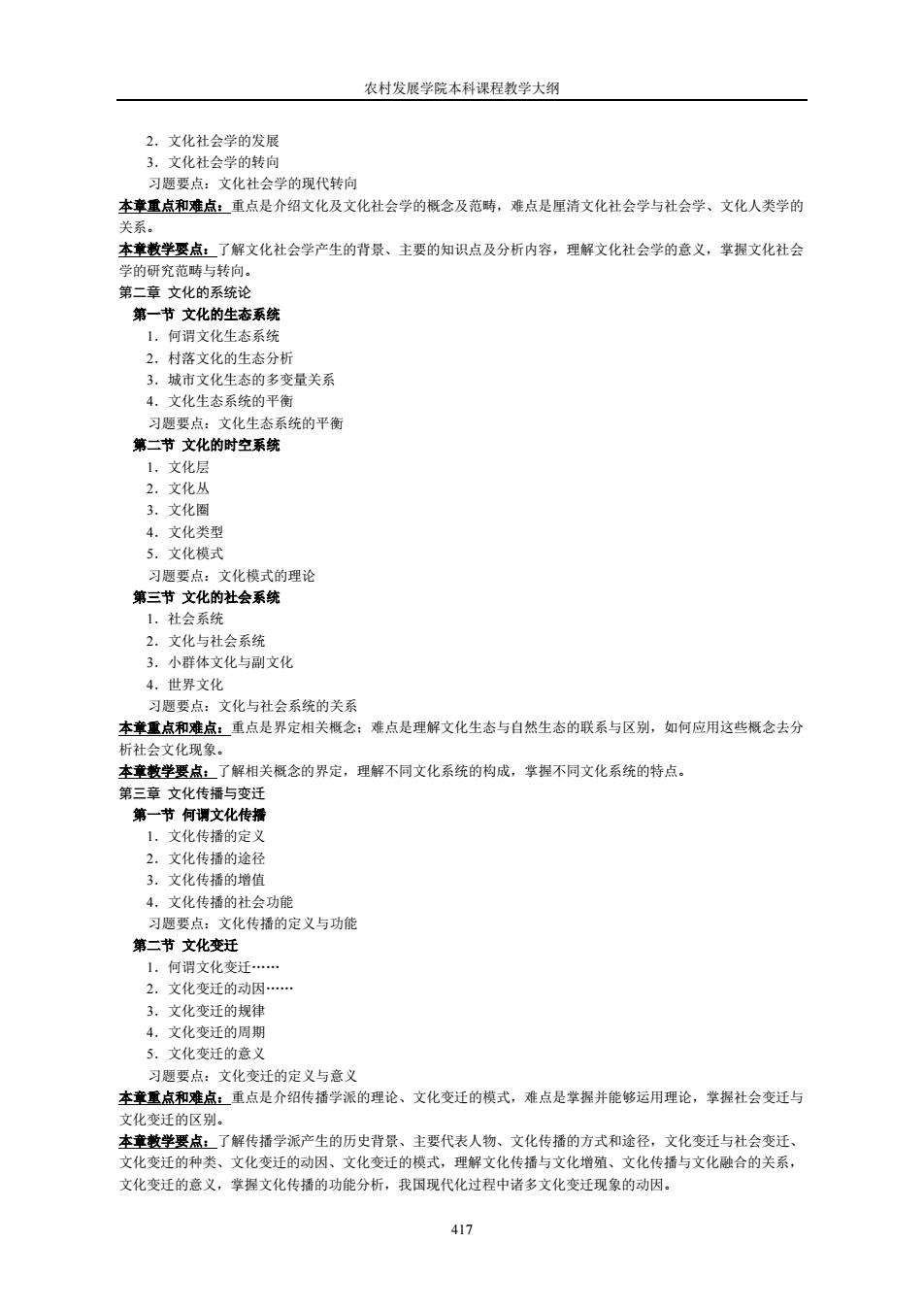 农村发展学院本科课程教学大纲

2．文化社会学的发展
3．文化社会学的转向
习题要点：文化社会学的现代转向
本章重点和难点：重点是介绍文化及文化社会学的概念及范畴，难点是厘清文化社会学与社会学、文化人类学的关系。
本章教学要点：了解文化社会学产生的背景、主要的知识点及分析内容，理解文化社会学的意义，掌握文化社会学的研究范畴与转向。
第二章 文化的系统论
第一节 文化的生态系统
1．何谓文化生态系统
2．村落文化的生态分析
3．城市文化生态的多变量关系
4．文化生态系统的平衡
习题要点：文化生态系统的平衡
第二节 文化的时空系统
1．文化层
2．文化丛
3．文化圈
4．文化类型
5．文化模式
习题要点：文化模式的理论
第三节 文化的社会系统
1．社会系统
2．文化与社会系统
3．小群体文化与副文化
4．世界文化
习题要点：文化与社会系统的关系
本章重点和难点：重点是界定相关概念；难点是理解文化生态与自然生态的联系与区别，如何应用这些概念去分析社会文化现象。
本章教学要点：了解相关概念的界定，理解不同文化系统的构成，掌握不同文化系统的特点。
第三章 文化传播与变迁
第一节 何谓文化传播
1．文化传播的定义
2．文化传播的途径
3．文化传播的增值
4．文化传播的社会功能
习题要点：文化传播的定义与功能
第二节 文化变迁
1．何谓文化变迁……
2．文化变迁的动因……
3．文化变迁的规律
4．文化变迁的周期
5．文化变迁的意义
习题要点：文化变迁的定义与意义
本章重点和难点：重点是介绍传播学派的理论、文化变迁的模式，难点是掌握并能够运用理论，掌握社会变迁与文化变迁的区别。
本章教学要点：了解传播学派产生的历史背景、主要代表人物、文化传播的方式和途径，文化变迁与社会变迁、文化变迁的种类、文化变迁的动因、文化变迁的模式，理解文化传播与文化增殖、文化传播与文化融合的关系，文化变迁的意义，掌握文化传播的功能分析，我国现代化过程中诸多文化变迁现象的动因。

417